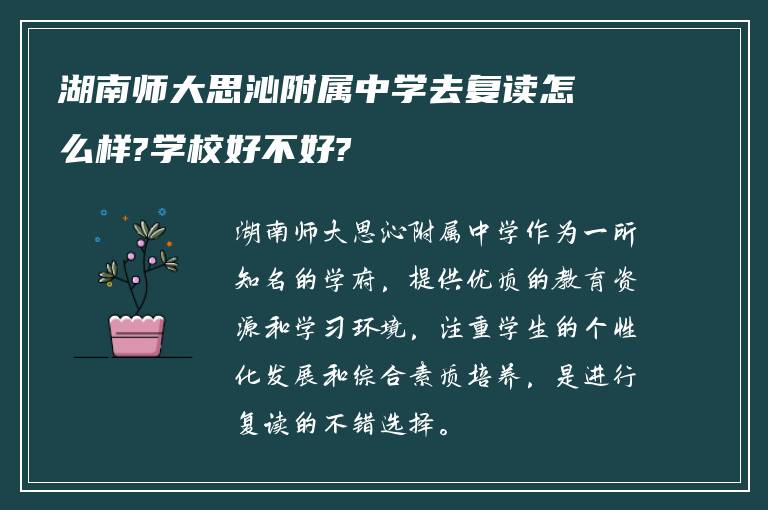 湖南师大思沁附属中学去复读怎么样?学校好不好?

湖南师大思沁附属中学作为一所知名的学府，提供优质的教育资源和学习环境，注重学生的个性化发展和综合素质培养，是进行复读的不错选择。